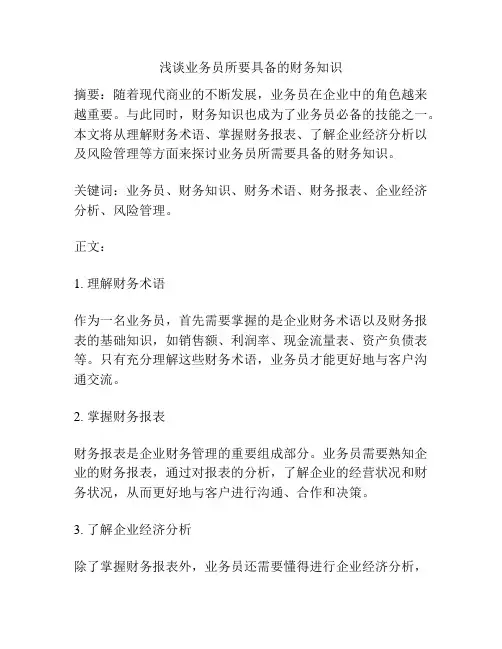 浅谈业务员所要具备的财务知识

摘要：随着现代商业的不断发展，业务员在企业中的角色越来越重要。与此同时，财务知识也成为了业务员必备的技能之一。本文将从理解财务术语、掌握财务报表、了解企业经济分析以及风险管理等方面来探讨业务员所需要具备的财务知识。

关键词：业务员、财务知识、财务术语、财务报表、企业经济分析、风险管理。

正文：

1. 理解财务术语

作为一名业务员，首先需要掌握的是企业财务术语以及财务报表的基础知识，如销售额、利润率、现金流量表、资产负债表等。只有充分理解这些财务术语，业务员才能更好地与客户沟通交流。

2. 掌握财务报表

财务报表是企业财务管理的重要组成部分。业务员需要熟知企业的财务报表，通过对报表的分析，了解企业的经营状况和财务状况，从而更好地与客户进行沟通、合作和决策。

3. 了解企业经济分析

除了掌握财务报表外，业务员还需要懂得进行企业经济分析，